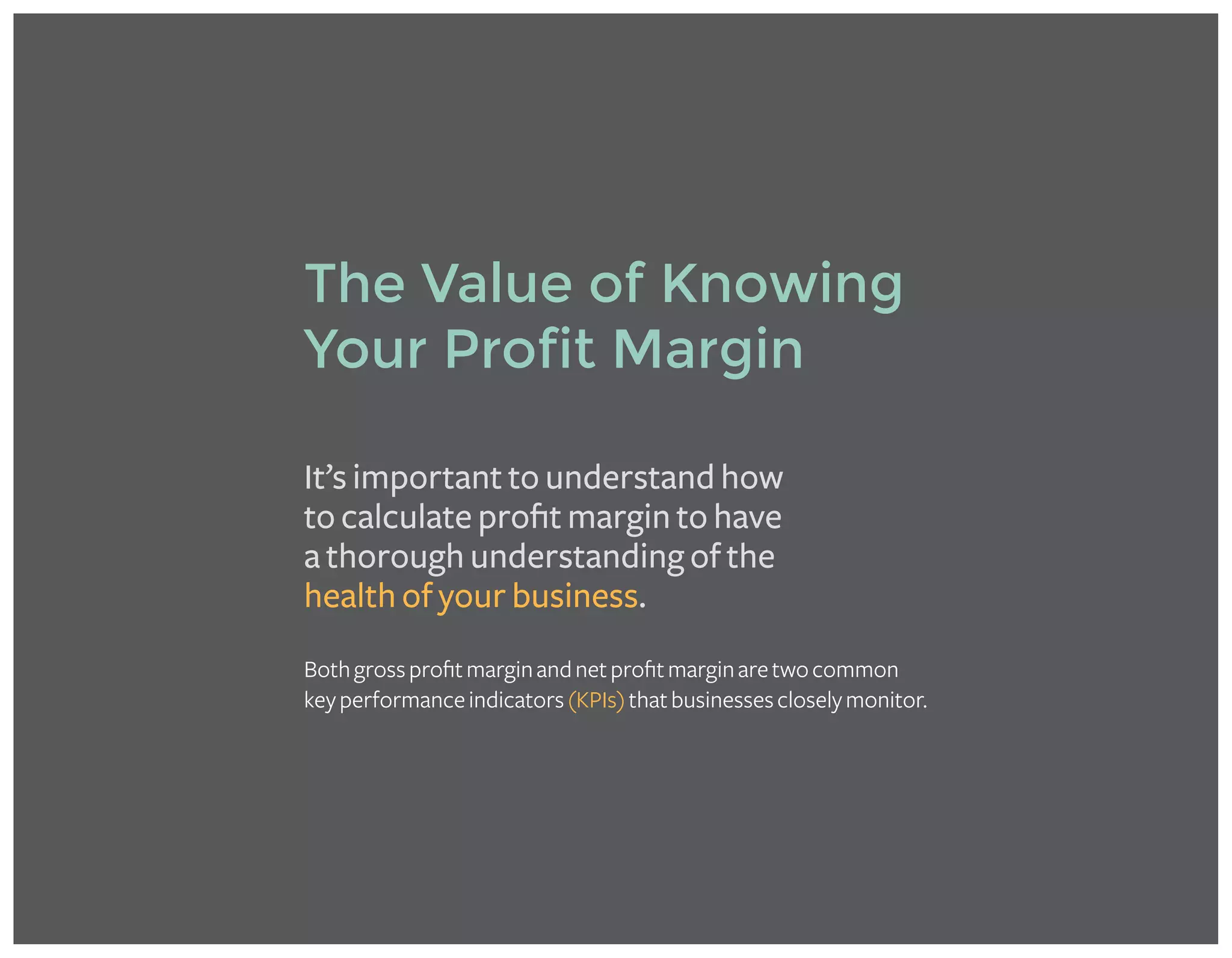 The Value of Knowing Your Profit Margin

It’s important to understand how to calculate profit margin to have a thorough understanding of the health of your business.

Both gross profit margin and net profit margin are two common key performance indicators (KPIs) that businesses closely monitor.